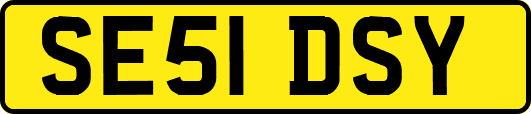 SE51 DSY